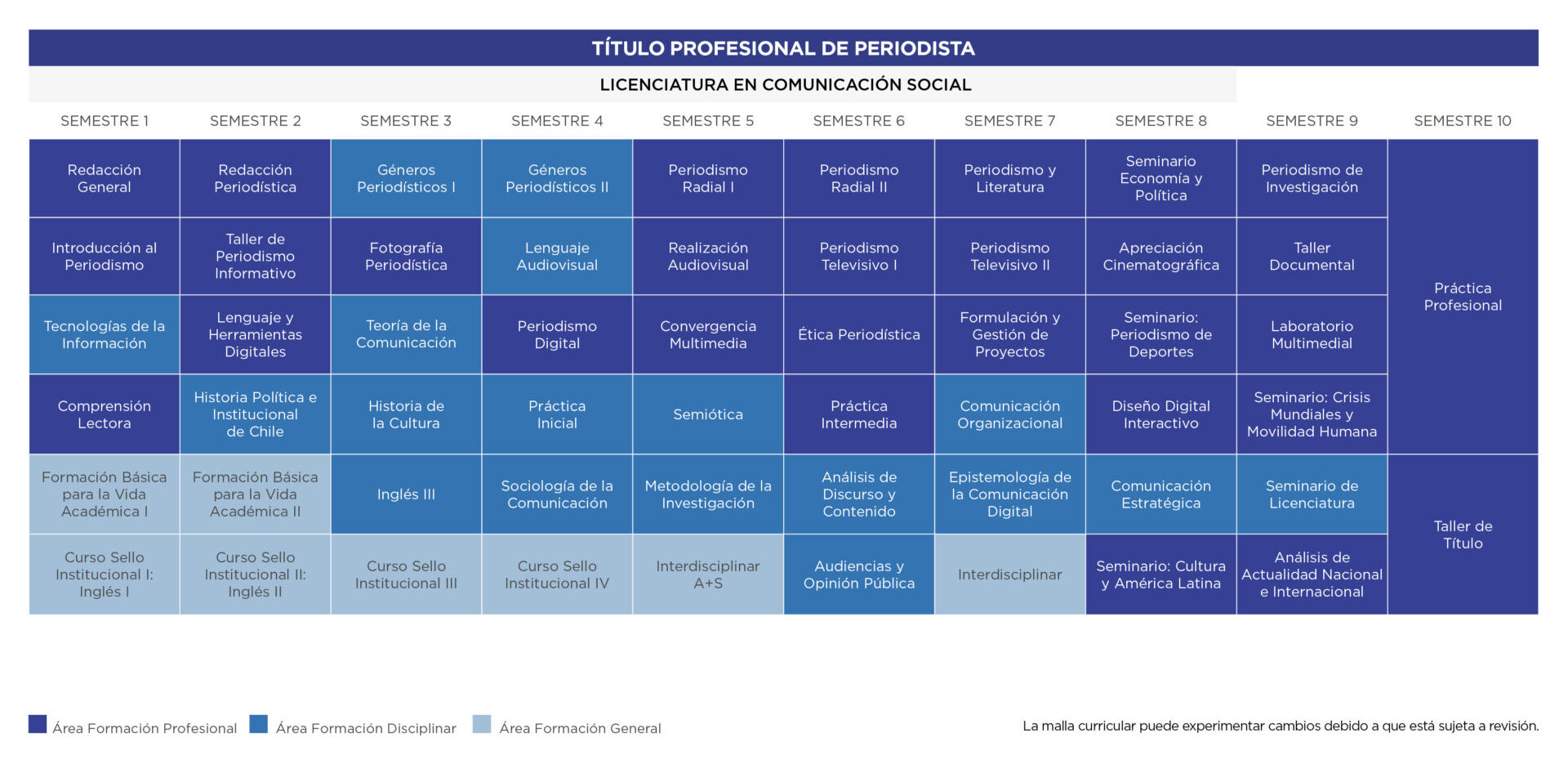 TÍTULO PROFESIONAL DE PERIODISTA

LICENCIATURA EN COMUNICACIÓN SOCIAL

| SEMESTRE 1 | SEMESTRE 2 | SEMESTRE 3 | SEMESTRE 4 | SEMESTRE 5 | SEMESTRE 6 | SEMESTRE 7 | SEMESTRE 8 | SEMESTRE 9 | SEMESTRE 10 |
|---|---|---|---|---|---|---|---|---|---|
| Redacción General | Redacción Periodística | Géneros Periodísticos I | Géneros Periodísticos II | Periodismo Radial I | Periodismo Radial II | Periodismo y Literatura | Seminario Economía y Política | Periodismo de Investigación | Práctica Profesional |
| Introducción al Periodismo | Taller de Periodismo Informativo | Fotografía Periodística | Lenguaje Audiovisual | Realización Audiovisual | Periodismo Televisivo I | Periodismo Televisivo II | Apreciación Cinematográfica | Taller Documental | |
| Tecnologías de la Información | Lenguaje y Herramientas Digitales | Teoría de la Comunicación | Periodismo Digital | Convergencia Multimedia | Ética Periodística | Formulación y Gestión de Proyectos | Seminario: Periodismo de Deportes | Laboratorio Multimedial | |
| Comprensión Lectora | Historia Política e Institucional de Chile | Historia de la Cultura | Práctica Inicial | Semiótica | Práctica Intermedia | Comunicación Organizacional | Diseño Digital Interactivo | Seminario: Crisis Mundiales y Movilidad Humana | |
| Formación Básica para la Vida Académica I | Formación Básica para la Vida Académica II | Inglés III | Sociología de la Comunicación | Metodología de la Investigación | Análisis de Discurso y Contenido | Epistemología de la Comunicación Digital | Comunicación Estratégica | Seminario de Licenciatura | Taller de Título |
| Curso Sello Institucional I: Inglés I | Curso Sello Institucional II: Inglés II | Curso Sello Institucional III | Curso Sello Institucional IV | Interdisciplinar A+S | Audiencias y Opinión Pública | Interdisciplinar | Seminario: Cultura y América Latina | Análisis de Actualidad Nacional e Internacional | |

Área Formación Profesional  Área Formación Disciplinar  Área Formación General

La malla curricular puede experimentar cambios debido a que está sujeta a revisión.